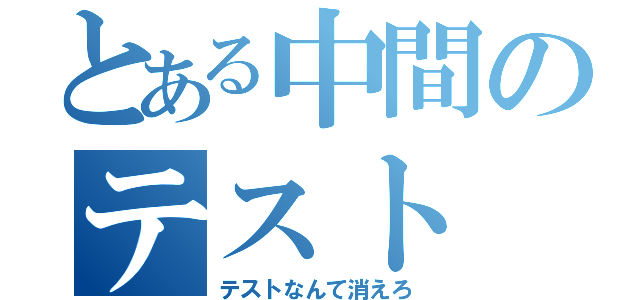 とある中間のテスト
テストなんて消えろ